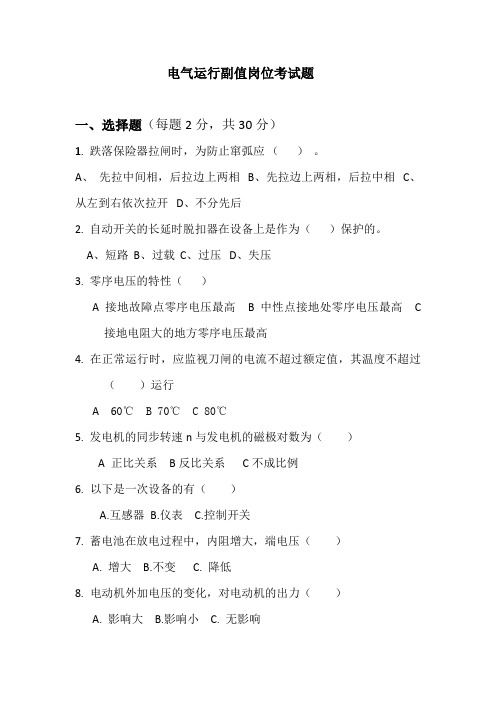 电气运行副值岗位考试题

一、选择题（每题 2 分，共 30 分）

1. 跌落保险器拉闸时，为防止窜弧应（　）。

A、 先拉中间相，后拉边上两相 B、先拉边上两相，后拉中相 C、从左到右依次拉开 D、不分先后

2. 自动开关的长延时脱扣器在设备上是作为（　）保护的。

A、短路 B、过载 C、过压 D、失压

3. 零序电压的特性（　）

A 接地故障点零序电压最高 B 中性点接地处零序电压最高 C 接地电阻大的地方零序电压最高

4. 在正常运行时，应监视刀闸的电流不超过额定值，其温度不超过（　）运行

A 60℃ B 70℃ C 80℃

5. 发电机的同步转速 n 与发电机的磁极对数为（　）

A 正比关系 B 反比关系 C 不成比例

6. 以下是一次设备的有（　）

A.互感器 B.仪表 C.控制开关

7. 蓄电池在放电过程中，内阻增大，端电压（　）

A. 增大 B.不变 C. 降低

8. 电动机外加电压的变化，对电动机的出力（　）

A. 影响大 B.影响小 C. 无影响